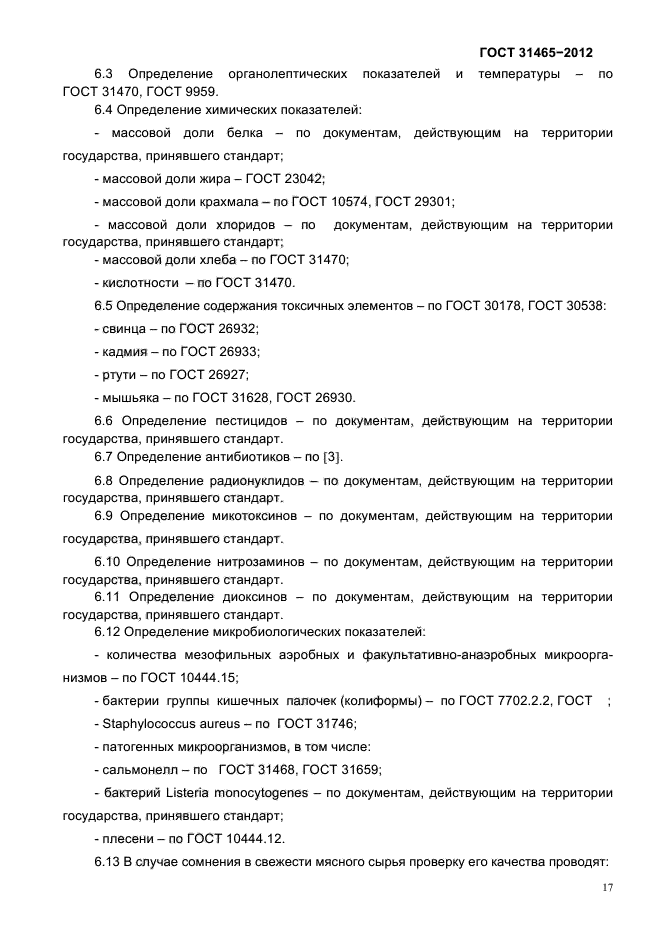 ГОСТ 31465−2012

6.3 Определение органолептических показателей и температуры – по ГОСТ 31470, ГОСТ 9959.

6.4 Определение химических показателей:

- массовой доли белка – по документам, действующим на территории государства, принявшего стандарт;

- массовой доли жира – ГОСТ 23042;

- массовой доли крахмала – по ГОСТ 10574, ГОСТ 29301;

- массовой доли хлоридов – по документам, действующим на территории государства, принявшего стандарт;

- массовой доли хлеба – по ГОСТ 31470;

- кислотности – по ГОСТ 31470.

6.5 Определение содержания токсичных элементов – по ГОСТ 30178, ГОСТ 30538:

- свинца – по ГОСТ 26932;

- кадмия – по ГОСТ 26933;

- ртути – по ГОСТ 26927;

- мышьяка – по ГОСТ 31628, ГОСТ 26930.

6.6 Определение пестицидов – по документам, действующим на территории государства, принявшего стандарт.

6.7 Определение антибиотиков – по [3].

6.8 Определение радионуклидов – по документам, действующим на территории государства, принявшего стандарт.

6.9 Определение микотоксинов – по документам, действующим на территории государства, принявшего стандарт.

6.10 Определение нитрозаминов – по документам, действующим на территории государства, принявшего стандарт.

6.11 Определение диоксинов – по документам, действующим на территории государства, принявшего стандарт.

6.12 Определение микробиологических показателей:

- количества мезофильных аэробных и факультативно-анаэробных микроорганизмов – по ГОСТ 10444.15;

- бактерии группы кишечных палочек (колиформы) – по ГОСТ 7702.2.2, ГОСТ ;

- Staphylococcus aureus – по ГОСТ 31746;

- патогенных микроорганизмов, в том числе:

- сальмонелл – по ГОСТ 31468, ГОСТ 31659;

- бактерий Listeria monocytogenes – по документам, действующим на территории государства, принявшего стандарт;

- плесени – по ГОСТ 10444.12.

6.13 В случае сомнения в свежести мясного сырья проверку его качества проводят:

17